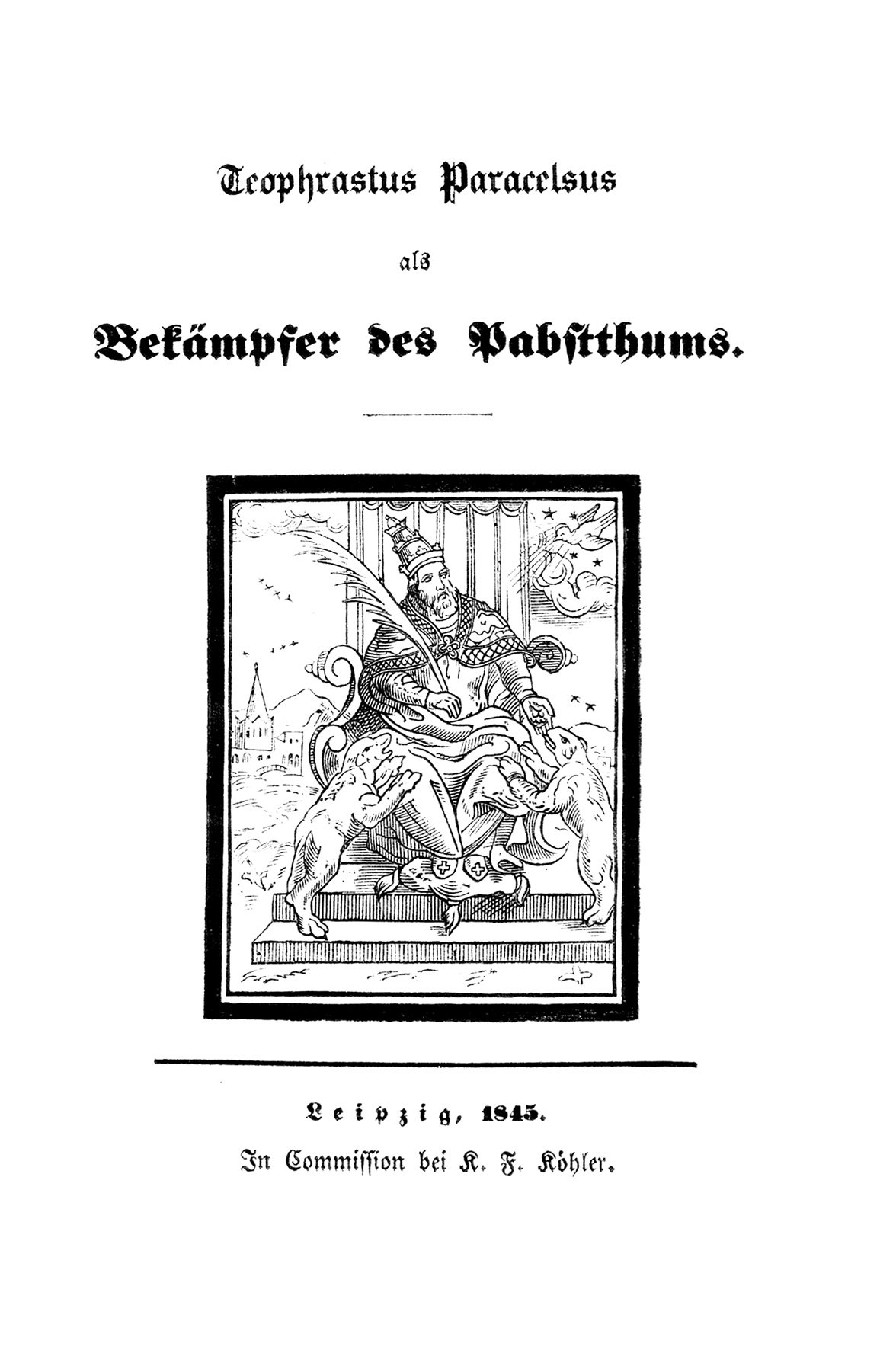 Teophrastus Paracelsus

als

Bekämpfer des Pabstthums.

Leipzig, 1845.

In Commission bei K. F. Köhler.